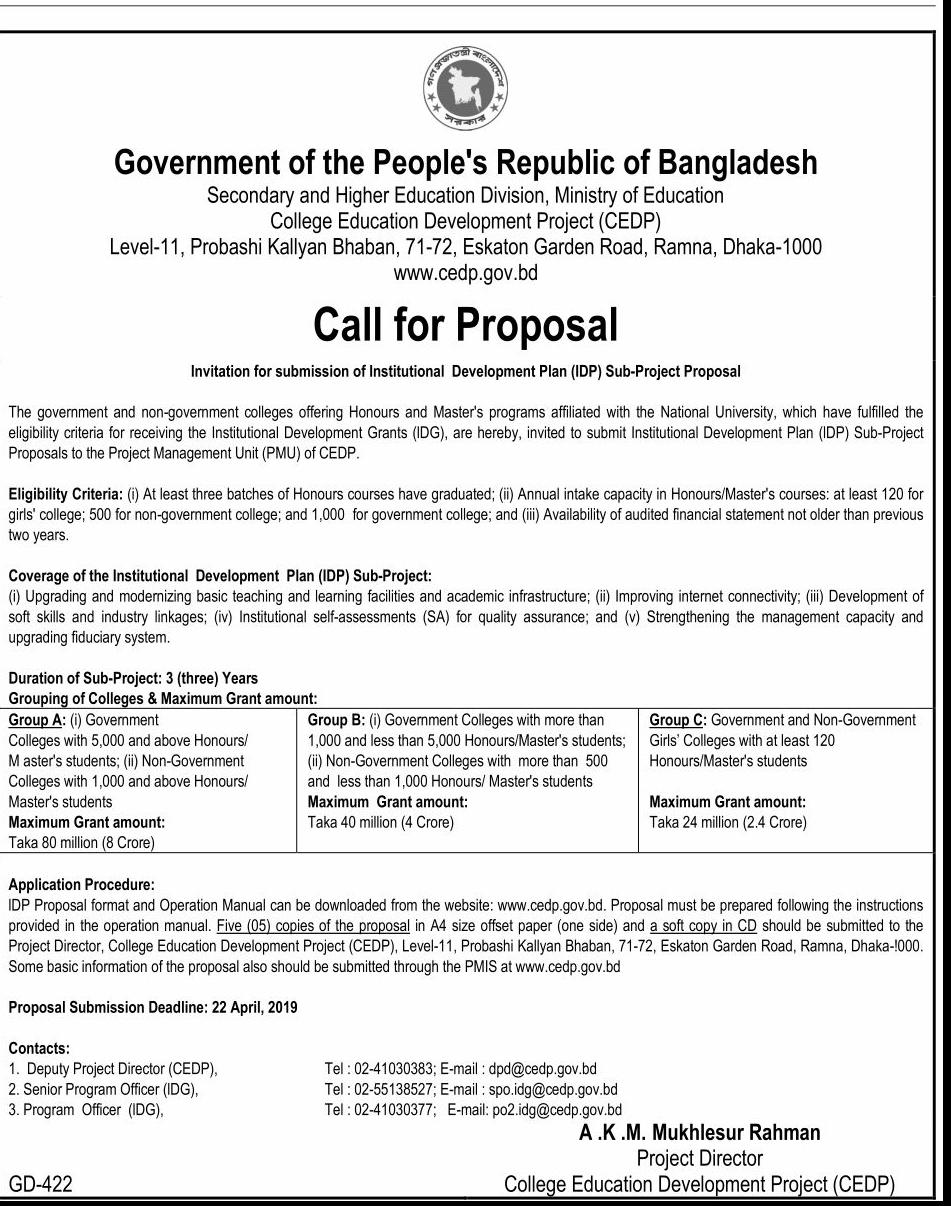 গণপ্রজাতন্ত্রী বাংলাদেশ সরকার

Government of the People's Republic of Bangladesh
Secondary and Higher Education Division, Ministry of Education
College Education Development Project (CEDP)
Level-11, Probashi Kallyan Bhaban, 71-72, Eskaton Garden Road, Ramna, Dhaka-1000
www.cedp.gov.bd

Call for Proposal

Invitation for submission of Institutional Development Plan (IDP) Sub-Project Proposal

The government and non-government colleges offering Honours and Master's programs affiliated with the National University, which have fulfilled the eligibility criteria for receiving the Institutional Development Grants (IDG), are hereby, invited to submit Institutional Development Plan (IDP) Sub-Project Proposals to the Project Management Unit (PMU) of CEDP.

Eligibility Criteria: (i) At least three batches of Honours courses have graduated; (ii) Annual intake capacity in Honours/Master's courses: at least 120 for girls' college; 500 for non-government college; and 1,000 for government college; and (iii) Availability of audited financial statement not older than previous two years.

Coverage of the Institutional Development Plan (IDP) Sub-Project:
(i) Upgrading and modernizing basic teaching and learning facilities and academic infrastructure; (ii) Improving internet connectivity; (iii) Development of soft skills and industry linkages; (iv) Institutional self-assessments (SA) for quality assurance; and (v) Strengthening the management capacity and upgrading fiduciary system.

Duration of Sub-Project: 3 (three) Years
Grouping of Colleges & Maximum Grant amount:

| Group A: (i) Government Colleges with 5,000 and above Honours/ M aster's students; (ii) Non-Government Colleges with 1,000 and above Honours/ Master's students Maximum Grant amount: Taka 80 million (8 Crore) | Group B: (i) Government Colleges with more than 1,000 and less than 5,000 Honours/Master's students; (ii) Non-Government Colleges with more than 500 and less than 1,000 Honours/ Master's students Maximum Grant amount: Taka 40 million (4 Crore) | Group C: Government and Non-Government Girls' Colleges with at least 120 Honours/Master's students Maximum Grant amount: Taka 24 million (2.4 Crore) |
|---|---|---|

Application Procedure:
IDP Proposal format and Operation Manual can be downloaded from the website: www.cedp.gov.bd. Proposal must be prepared following the instructions provided in the operation manual. Five (05) copies of the proposal in A4 size offset paper (one side) and a soft copy in CD should be submitted to the Project Director, College Education Development Project (CEDP), Level-11, Probashi Kallyan Bhaban, 71-72, Eskaton Garden Road, Ramna, Dhaka-!000. Some basic information of the proposal also should be submitted through the PMIS at www.cedp.gov.bd

Proposal Submission Deadline: 22 April, 2019

Contacts:
1. Deputy Project Director (CEDP), Tel : 02-41030383; E-mail : dpd@cedp.gov.bd
2. Senior Program Officer (IDG), Tel : 02-55138527; E-mail : spo.idg@cedp.gov.bd
3. Program Officer (IDG), Tel : 02-41030377; E-mail: po2.idg@cedp.gov.bd

A .K .M. Mukhlesur Rahman
Project Director
College Education Development Project (CEDP)

GD-422